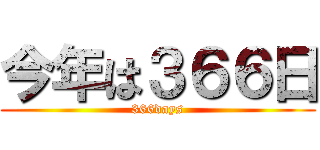 今年は３６６日
366days